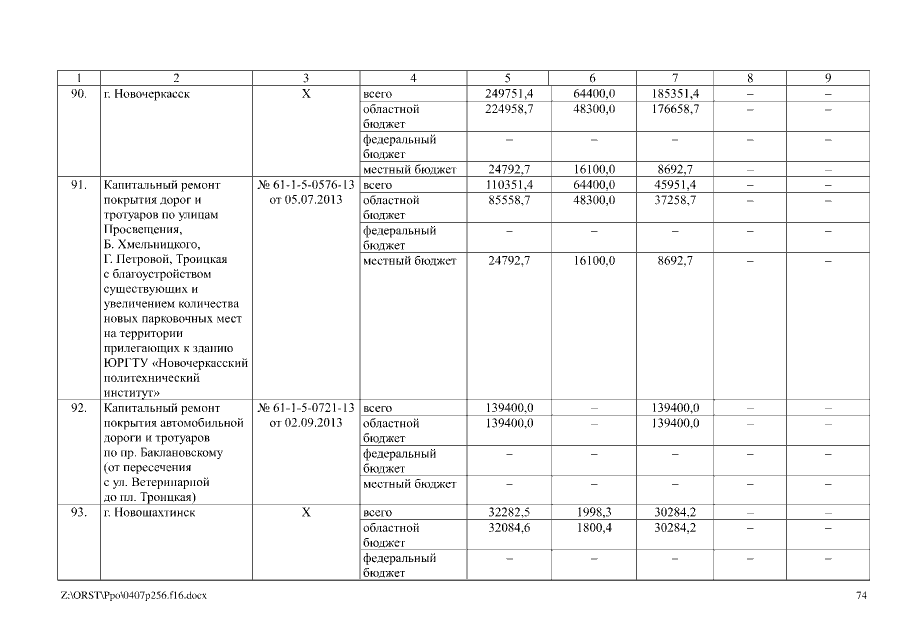 | 1 | 2 | 3 | 4 | 5 | 6 | 7 | 8 | 9 |
|---|---|---|---|---|---|---|---|---|
| 90. | г. Новочеркасск | Х | всего | 249751,4 | 64400,0 | 185351,4 | – | – |
| | | | областной бюджет | 224958,7 | 48300,0 | 176658,7 | – | – |
| | | | федеральный бюджет | – | – | – | – | – |
| | | | местный бюджет | 24792,7 | 16100,0 | 8692,7 | – | – |
| 91. | Капитальный ремонт покрытия дорог и тротуаров по улицам Просвещения, Б. Хмельницкого, Г. Петровой, Троицкая с благоустройством существующих и увеличением количества новых парковочных мест на территории прилегающих к зданию ЮРГТУ «Новочеркасский политехнический институт» | № 61-1-5-0576-13 от 05.07.2013 | всего | 110351,4 | 64400,0 | 45951,4 | – | – |
| | | | областной бюджет | 85558,7 | 48300,0 | 37258,7 | – | – |
| | | | федеральный бюджет | – | – | – | – | – |
| | | | местный бюджет | 24792,7 | 16100,0 | 8692,7 | – | – |
| 92. | Капитальный ремонт покрытия автомобильной дороги и тротуаров по пр. Баклановскому (от пересечения с ул. Ветеринарной до пл. Троицкая) | № 61-1-5-0721-13 от 02.09.2013 | всего | 139400,0 | – | 139400,0 | – | – |
| | | | областной бюджет | 139400,0 | – | 139400,0 | – | – |
| | | | федеральный бюджет | – | – | – | – | – |
| | | | местный бюджет | – | – | – | – | – |
| 93. | г. Новошахтинск | Х | всего | 32282,5 | 1998,3 | 30284,2 | – | – |
| | | | областной бюджет | 32084,6 | 1800,4 | 30284,2 | – | – |
| | | | федеральный бюджет | – | – | – | – | – |

Z:\ORST\Ppo\0407p256.f16.docx 74